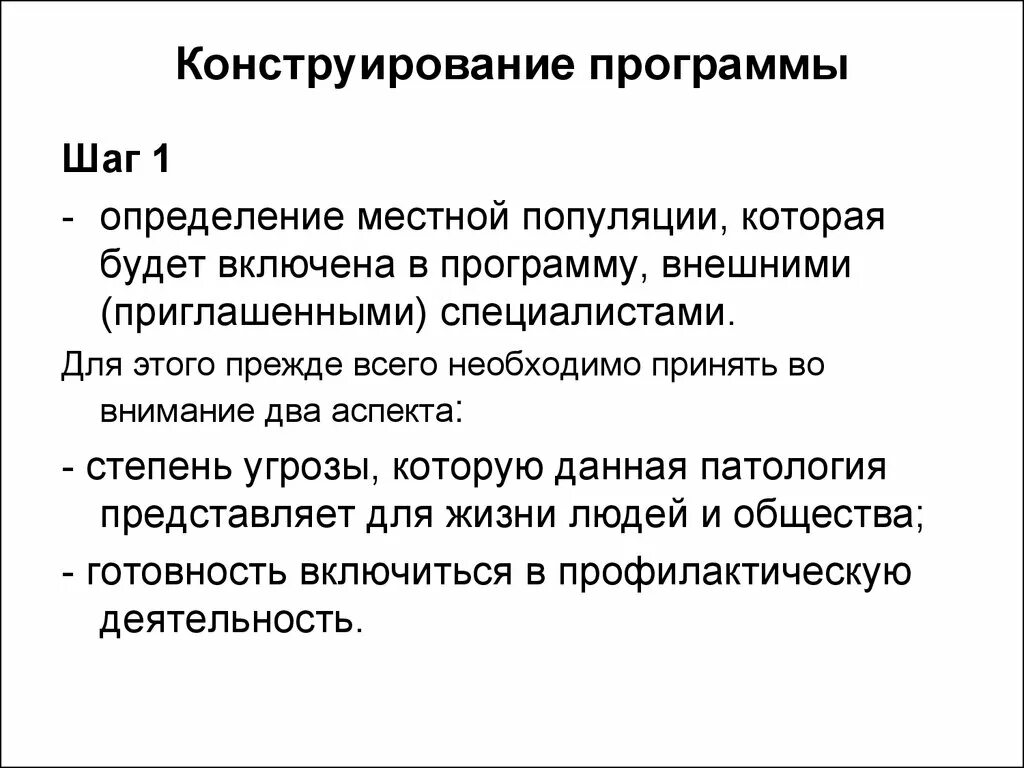 Конструирование программы

Шаг 1

- определение местной популяции, которая будет включена в программу, внешними (приглашенными) специалистами.

Для этого прежде всего необходимо принять во внимание два аспекта:

- степень угрозы, которую данная патология представляет для жизни людей и общества;

- готовность включиться в профилактическую деятельность.